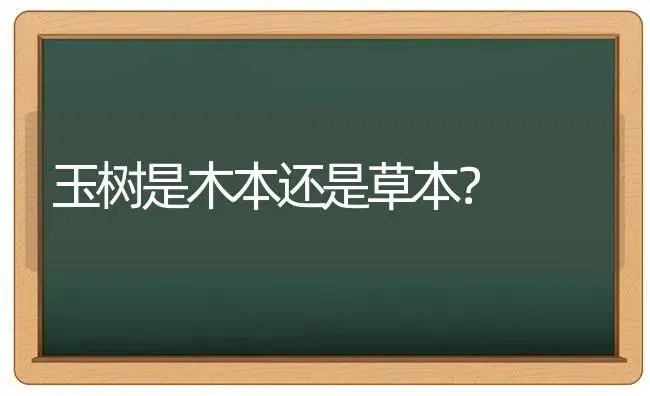 玉树是木本还是草本?